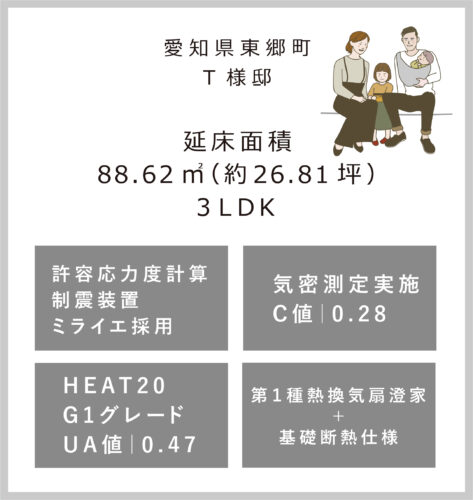 愛知県東郷町
T様邸

延床面積
88.62㎡(約26.81坪)
3LDK

許容応力度計算
制震装置
ミライエ採用

気密測定実施
C値|0.28

HEAT20
G1グレード
UA値|0.47

第1種熱換気扇澄家
+
基礎断熱仕様